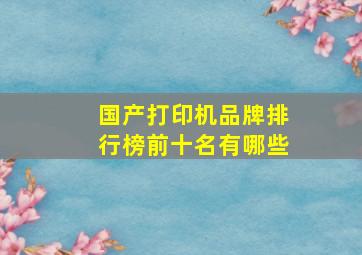 国产打印机品牌排行榜前十名有哪些